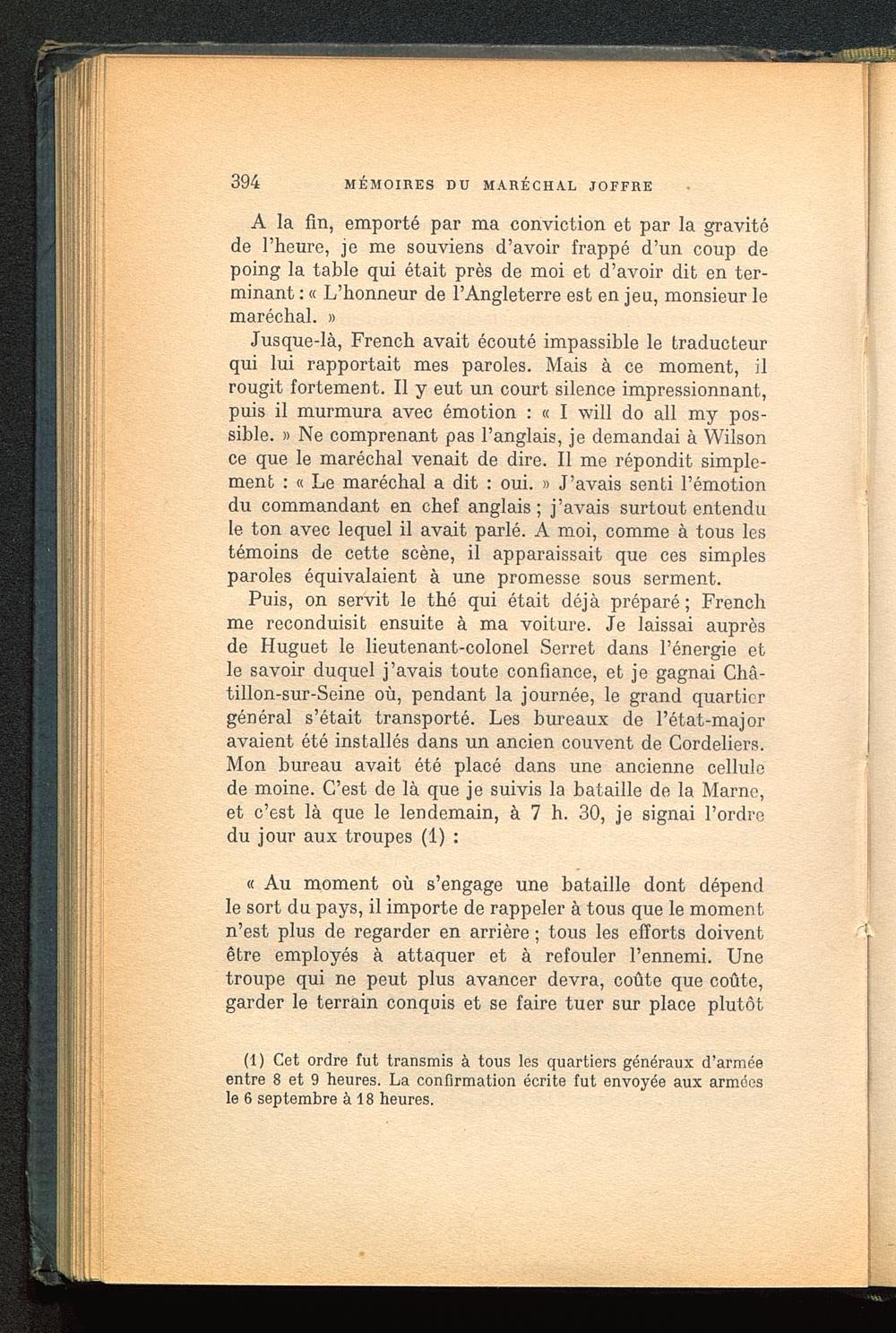 394 MÉMOIRES DU MARÉCHAL JOFFRE

A la fin, emporté par ma conviction et par la gravité de l'heure, je me souviens d'avoir frappé d'un coup de poing la table qui était près de moi et d'avoir dit en terminant : « L'honneur de l'Angleterre est en jeu, monsieur le maréchal. »

Jusque-là, French avait écouté impassible le traducteur qui lui rapportait mes paroles. Mais à ce moment, il rougit fortement. Il y eut un court silence impressionnant, puis il murmura avec émotion : « I will do all my possible. » Ne comprenant pas l'anglais, je demandai à Wilson ce que le maréchal venait de dire. Il me répondit simplement : « Le maréchal a dit : oui. » J'avais senti l'émotion du commandant en chef anglais ; j'avais surtout entendu le ton avec lequel il avait parlé. A moi, comme à tous les témoins de cette scène, il apparaissait que ces simples paroles équivalaient à une promesse sous serment.

Puis, on servit le thé qui était déjà préparé ; French me reconduisit ensuite à ma voiture. Je laissai auprès de Huguet le lieutenant-colonel Serret dans l'énergie et le savoir duquel j'avais toute confiance, et je gagnai Châtillon-sur-Seine où, pendant la journée, le grand quartier général s'était transporté. Les bureaux de l'état-major avaient été installés dans un ancien couvent de Cordeliers. Mon bureau avait été placé dans une ancienne cellule de moine. C'est de là que je suivis la bataille de la Marne, et c'est là que le lendemain, à 7 h. 30, je signai l'ordre du jour aux troupes (1) :

« Au moment où s'engage une bataille dont dépend le sort du pays, il importe de rappeler à tous que le moment n'est plus de regarder en arrière ; tous les efforts doivent être employés à attaquer et à refouler l'ennemi. Une troupe qui ne peut plus avancer devra, coûte que coûte, garder le terrain conquis et se faire tuer sur place plutôt

(1) Cet ordre fut transmis à tous les quartiers généraux d'armée entre 8 et 9 heures. La confirmation écrite fut envoyée aux armées le 6 septembre à 18 heures.